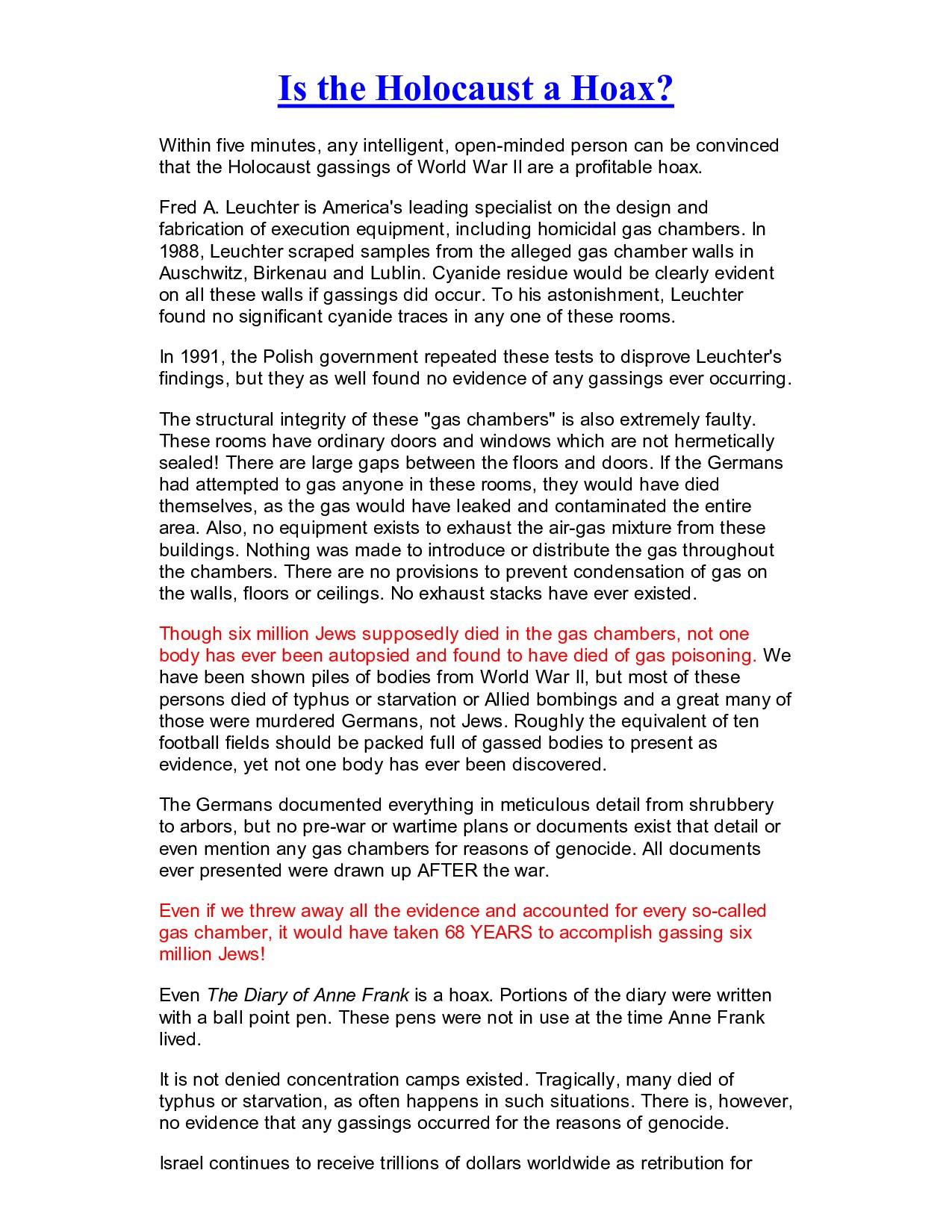 Is the Holocaust a Hoax?

Within five minutes, any intelligent, open-minded person can be convinced that the Holocaust gassings of World War II are a profitable hoax.

Fred A. Leuchter is America's leading specialist on the design and fabrication of execution equipment, including homicidal gas chambers. In 1988, Leuchter scraped samples from the alleged gas chamber walls in Auschwitz, Birkenau and Lublin. Cyanide residue would be clearly evident on all these walls if gassings did occur. To his astonishment, Leuchter found no significant cyanide traces in any one of these rooms.

In 1991, the Polish government repeated these tests to disprove Leuchter's findings, but they as well found no evidence of any gassings ever occurring.

The structural integrity of these "gas chambers" is also extremely faulty. These rooms have ordinary doors and windows which are not hermetically sealed! There are large gaps between the floors and doors. If the Germans had attempted to gas anyone in these rooms, they would have died themselves, as the gas would have leaked and contaminated the entire area. Also, no equipment exists to exhaust the air-gas mixture from these buildings. Nothing was made to introduce or distribute the gas throughout the chambers. There are no provisions to prevent condensation of gas on the walls, floors or ceilings. No exhaust stacks have ever existed.

Though six million Jews supposedly died in the gas chambers, not one body has ever been autopsied and found to have died of gas poisoning. We have been shown piles of bodies from World War II, but most of these persons died of typhus or starvation or Allied bombings and a great many of those were murdered Germans, not Jews. Roughly the equivalent of ten football fields should be packed full of gassed bodies to present as evidence, yet not one body has ever been discovered.

The Germans documented everything in meticulous detail from shrubbery to arbors, but no pre-war or wartime plans or documents exist that detail or even mention any gas chambers for reasons of genocide. All documents ever presented were drawn up AFTER the war.

Even if we threw away all the evidence and accounted for every so-called gas chamber, it would have taken 68 YEARS to accomplish gassing six million Jews!

Even The Diary of Anne Frank is a hoax. Portions of the diary were written with a ball point pen. These pens were not in use at the time Anne Frank lived.

It is not denied concentration camps existed. Tragically, many died of typhus or starvation, as often happens in such situations. There is, however, no evidence that any gassings occurred for the reasons of genocide.

Israel continues to receive trillions of dollars worldwide as retribution for